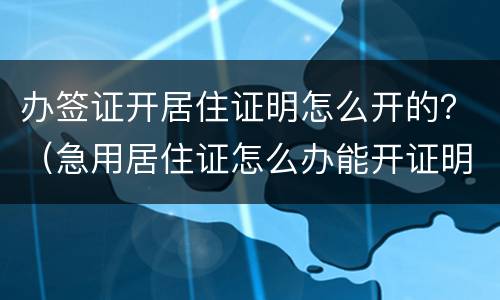 办签证开居住证明怎么开的？（急用居住证怎么办能开证明